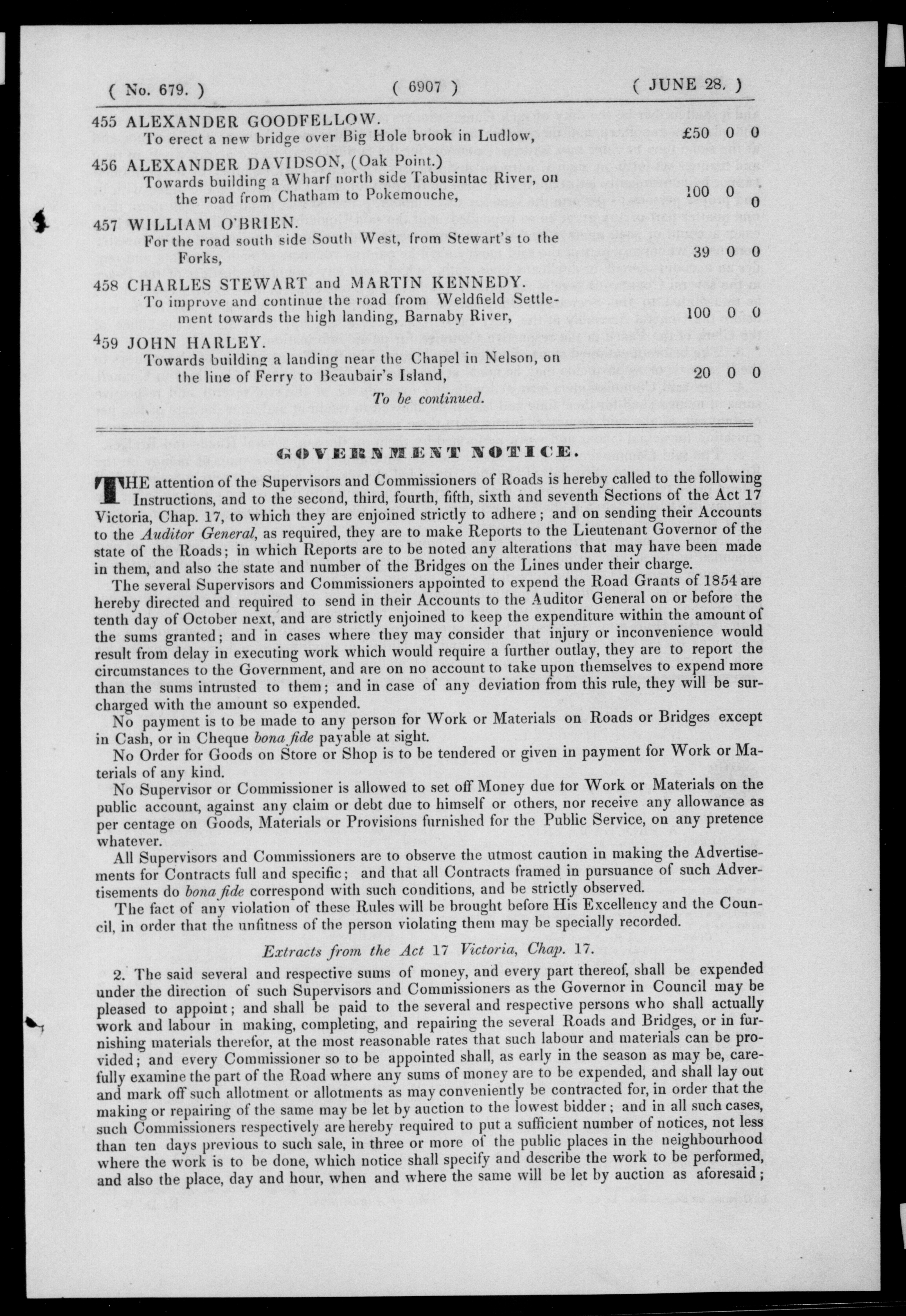 ( No. 679. ) ( 6907 ) ( JUNE 28. )

455 ALEXANDER GOODFELLOW.
To erect a new bridge over Big Hole brook in Ludlow, £50 0 0

456 ALEXANDER DAVIDSON, (Oak Point.)
Towards building a Wharf north side Tabusintac River, on the road from Chatham to Pokemouche, 100 0 0

457 WILLIAM O'BRIEN.
For the road south side South West, from Stewart's to the Forks, 39 0 0

458 CHARLES STEWART and MARTIN KENNEDY.
To improve and continue the road from Weldfield Settlement towards the high landing, Barnaby River, 100 0 0

459 JOHN HARLEY.
Towards building a landing near the Chapel in Nelson, on the line of Ferry to Beaubair's Island, 20 0 0

To be continued.

GOVERNMENT NOTICE.

THE attention of the Supervisors and Commissioners of Roads is hereby called to the following Instructions, and to the second, third, fourth, fifth, sixth and seventh Sections of the Act 17 Victoria, Chap. 17, to which they are enjoined strictly to adhere; and on sending their Accounts to the Auditor General, as required, they are to make Reports to the Lieutenant Governor of the state of the Roads; in which Reports are to be noted any alterations that may have been made in them, and also the state and number of the Bridges on the Lines under their charge.

The several Supervisors and Commissioners appointed to expend the Road Grants of 1854 are hereby directed and required to send in their Accounts to the Auditor General on or before the tenth day of October next, and are strictly enjoined to keep the expenditure within the amount of the sums granted; and in cases where they may consider that injury or inconvenience would result from delay in executing work which would require a further outlay, they are to report the circumstances to the Government, and are on no account to take upon themselves to expend more than the sums intrusted to them; and in case of any deviation from this rule, they will be surcharged with the amount so expended.

No payment is to be made to any person for Work or Materials on Roads or Bridges except in Cash, or in Cheque bona fide payable at sight.

No Order for Goods on Store or Shop is to be tendered or given in payment for Work or Materials of any kind.

No Supervisor or Commissioner is allowed to set off Money due for Work or Materials on the public account, against any claim or debt due to himself or others, nor receive any allowance as per centage on Goods, Materials or Provisions furnished for the Public Service, on any pretence whatever.

All Supervisors and Commissioners are to observe the utmost caution in making the Advertisements for Contracts full and specific; and that all Contracts framed in pursuance of such Advertisements do bona fide correspond with such conditions, and be strictly observed.

The fact of any violation of these Rules will be brought before His Excellency and the Council, in order that the unfitness of the person violating them may be specially recorded.

Extracts from the Act 17 Victoria, Chap. 17.

2. The said several and respective sums of money, and every part thereof, shall be expended under the direction of such Supervisors and Commissioners as the Governor in Council may be pleased to appoint; and shall be paid to the several and respective persons who shall actually work and labour in making, completing, and repairing the several Roads and Bridges, or in furnishing materials therefor, at the most reasonable rates that such labour and materials can be provided; and every Commissioner so to be appointed shall, as early in the season as may be, carefully examine the part of the Road where any sums of money are to be expended, and shall lay out and mark off such allotment or allotments as may conveniently be contracted for, in order that the making or repairing of the same may be let by auction to the lowest bidder; and in all such cases, such Commissioners respectively are hereby required to put a sufficient number of notices, not less than ten days previous to such sale, in three or more of the public places in the neighbourhood where the work is to be done, which notice shall specify and describe the work to be performed, and also the place, day and hour, when and where the same will be let by auction as aforesaid;